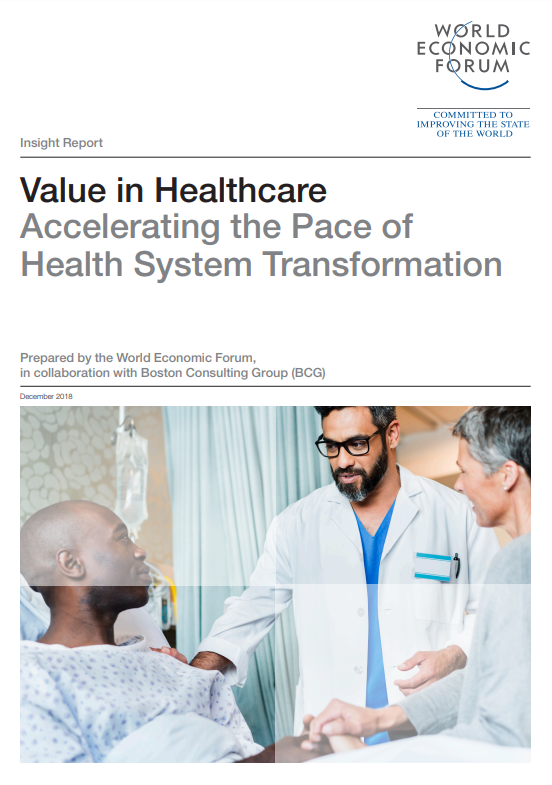 WORLD
ECONOMIC
FORUM

COMMITTED TO
IMPROVING THE STATE
OF THE WORLD

Insight Report

Value in Healthcare
Accelerating the Pace of Health System Transformation

Prepared by the World Economic Forum, in collaboration with Boston Consulting Group (BCG)

December 2018